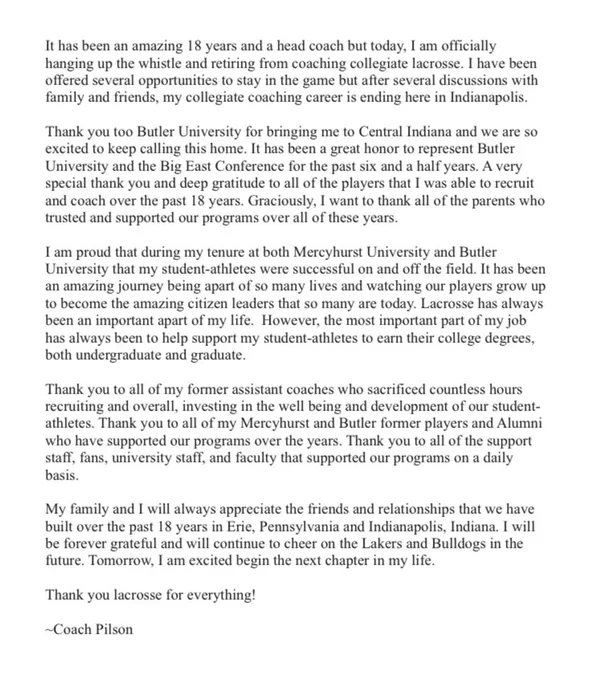 It has been an amazing 18 years and a head coach but today, I am officially hanging up the whistle and retiring from coaching collegiate lacrosse. I have been offered several opportunities to stay in the game but after several discussions with family and friends, my collegiate coaching career is ending here in Indianapolis.

Thank you too Butler University for bringing me to Central Indiana and we are so excited to keep calling this home. It has been a great honor to represent Butler University and the Big East Conference for the past six and a half years. A very special thank you and deep gratitude to all of the players that I was able to recruit and coach over the past 18 years. Graciously, I want to thank all of the parents who trusted and supported our programs over all of these years.

I am proud that during my tenure at both Mercyhurst University and Butler University that my student-athletes were successful on and off the field. It has been an amazing journey being apart of so many lives and watching our players grow up to become the amazing citizen leaders that so many are today. Lacrosse has always been an important apart of my life. However, the most important part of my job has always been to help support my student-athletes to earn their college degrees, both undergraduate and graduate.

Thank you to all of my former assistant coaches who sacrificed countless hours recruiting and overall, investing in the well being and development of our student-athletes. Thank you to all of my Mercyhurst and Butler former players and Alumni who have supported our programs over the years. Thank you to all of the support staff, fans, university staff, and faculty that supported our programs on a daily basis.

My family and I will always appreciate the friends and relationships that we have built over the past 18 years in Erie, Pennsylvania and Indianapolis, Indiana. I will be forever grateful and will continue to cheer on the Lakers and Bulldogs in the future. Tomorrow, I am excited begin the next chapter in my life.

Thank you lacrosse for everything!

~Coach Pilson